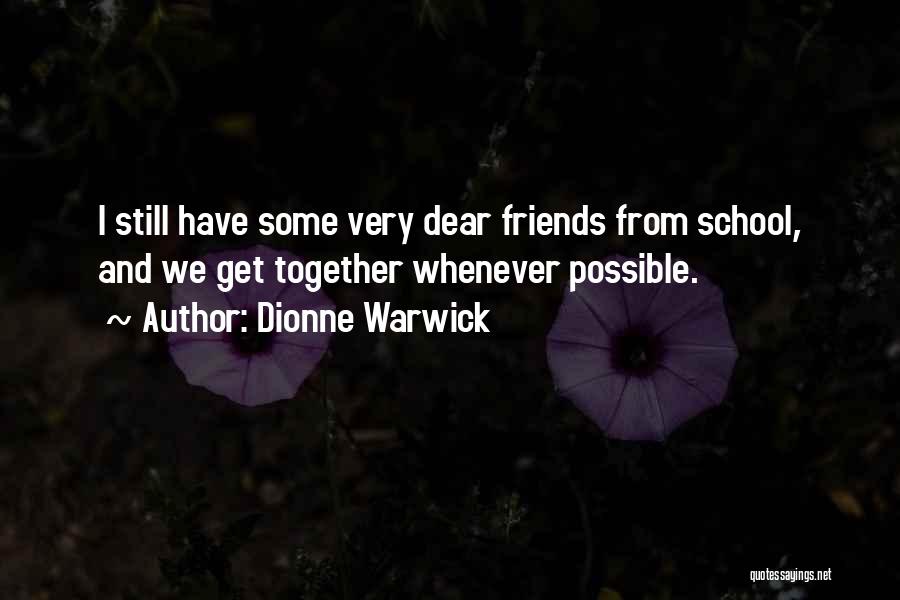 I still have some very dear friends from school, and we get together whenever possible.
~ Author: Dionne Warwick

quotessayings.net